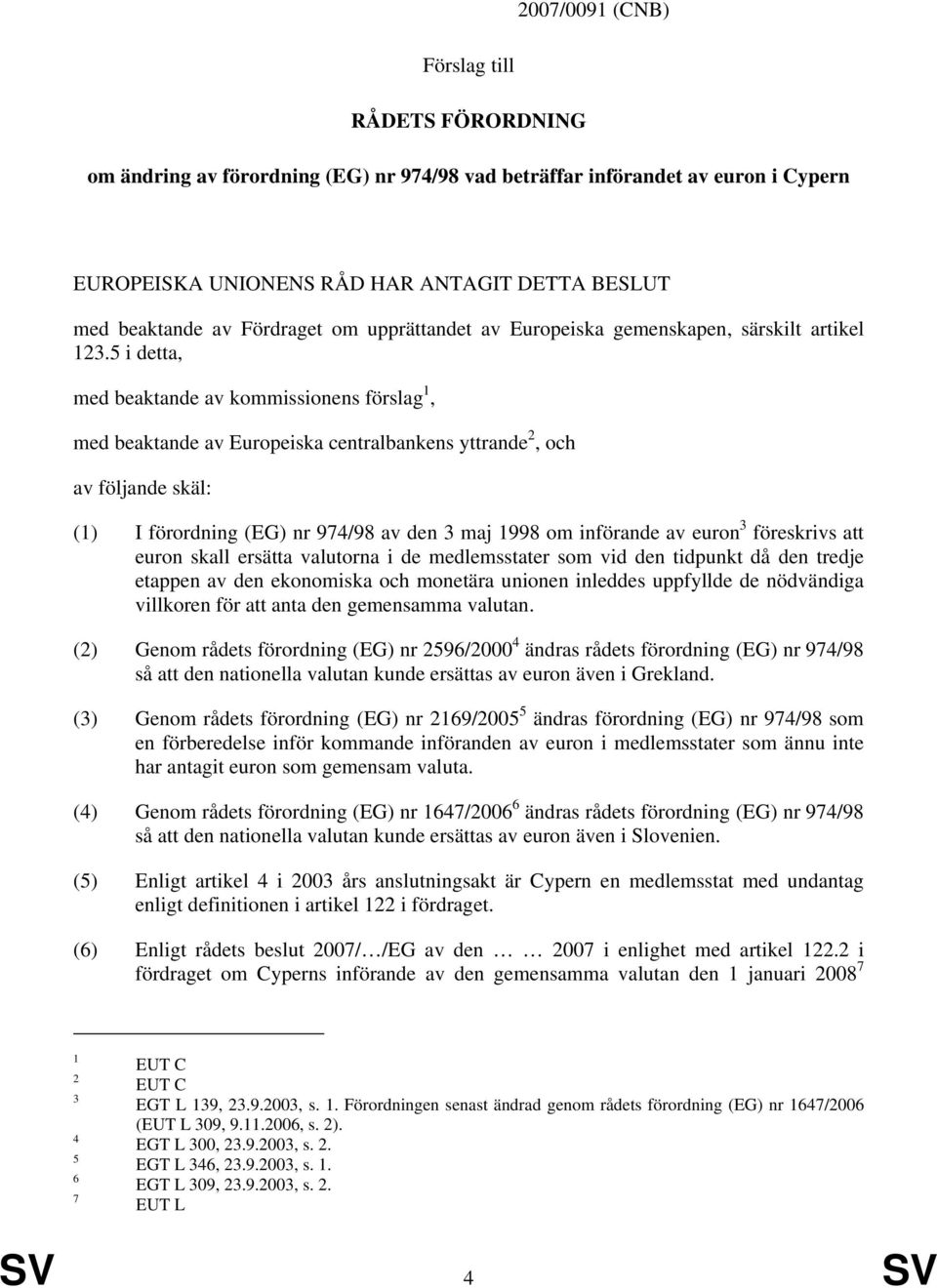 2007/0091 (CNB)

Förslag till

RÅDETS FÖRORDNING

om ändring av förordning (EG) nr 974/98 vad beträffar införandet av euron i Cypern

EUROPEISKA UNIONENS RÅD HAR ANTAGIT DETTA BESLUT

med beaktande av Fördraget om upprättandet av Europeiska gemenskapen, särskilt artikel 123.5 i detta,

med beaktande av kommissionens förslag$^1$,

med beaktande av Europeiska centralbankens yttrande$^2$, och

av följande skäl:

(1) I förordning (EG) nr 974/98 av den 3 maj 1998 om införande av euron$^3$ föreskrivs att euron skall ersätta valutorna i de medlemsstater som vid den tidpunkt då den tredje etappen av den ekonomiska och monetära unionen inleddes uppfyllde de nödvändiga villkoren för att anta den gemensamma valutan.

(2) Genom rådets förordning (EG) nr 2596/2000$^4$ ändras rådets förordning (EG) nr 974/98 så att den nationella valutan kunde ersättas av euron även i Grekland.

(3) Genom rådets förordning (EG) nr 2169/2005$^5$ ändras förordning (EG) nr 974/98 som en förberedelse inför kommande införanden av euron i medlemsstater som ännu inte har antagit euron som gemensam valuta.

(4) Genom rådets förordning (EG) nr 1647/2006$^6$ ändras rådets förordning (EG) nr 974/98 så att den nationella valutan kunde ersättas av euron även i Slovenien.

(5) Enligt artikel 4 i 2003 års anslutningsakt är Cypern en medlemsstat med undantag enligt definitionen i artikel 122 i fördraget.

(6) Enligt rådets beslut 2007/…/EG av den … … 2007 i enlighet med artikel 122.2 i fördraget om Cyperns införande av den gemensamma valutan den 1 januari 2008$^7$

$^1$ EUT C
$^2$ EUT C
$^3$ EGT L 139, 23.9.2003, s. 1. Förordningen senast ändrad genom rådets förordning (EG) nr 1647/2006 (EUT L 309, 9.11.2006, s. 2).
$^4$ EGT L 300, 23.9.2003, s. 2.
$^5$ EGT L 346, 23.9.2003, s. 1.
$^6$ EGT L 309, 23.9.2003, s. 2.
$^7$ EUT L

SV 4 SV